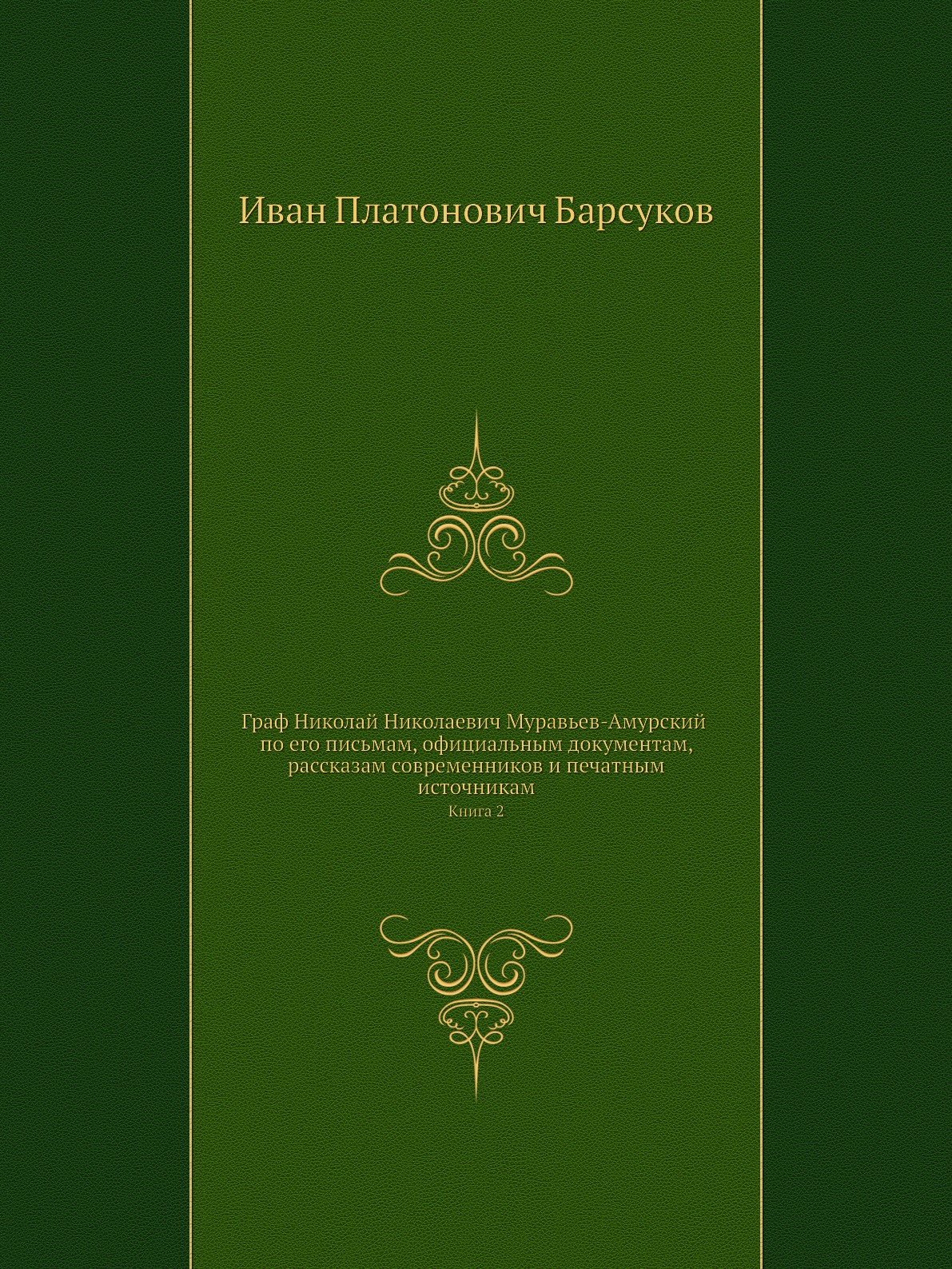 Иван Платонович Барсуков

Граф Николай Николаевич Муравьев-Амурский по его письмам, официальным документам, рассказам современников и печатным источникам

Книга 2